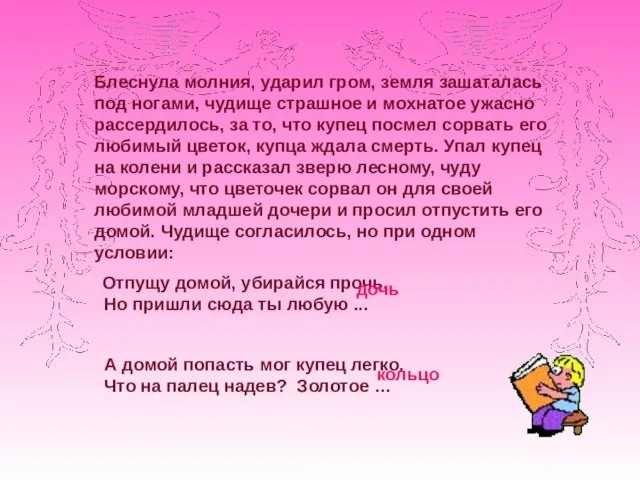 Блеснула молния, ударил гром, земля зашаталась под ногами, чудище страшное и мохнатое ужасно рассердилось, за то, что купец посмел сорвать его любимый цветок, купца ждала смерть. Упал купец на колени и рассказал зверю лесному, чуду морскому, что цветочек сорвал он для своей любимой младшей дочери и просил отпустить его домой. Чудище согласилось, но при одном условии:

Отпущу домой, убирайся прочь,
Но пришли сюда ты любую ...
дочь

А домой попасть мог купец легко,
Что на палец надев? Золотое ...
кольцо